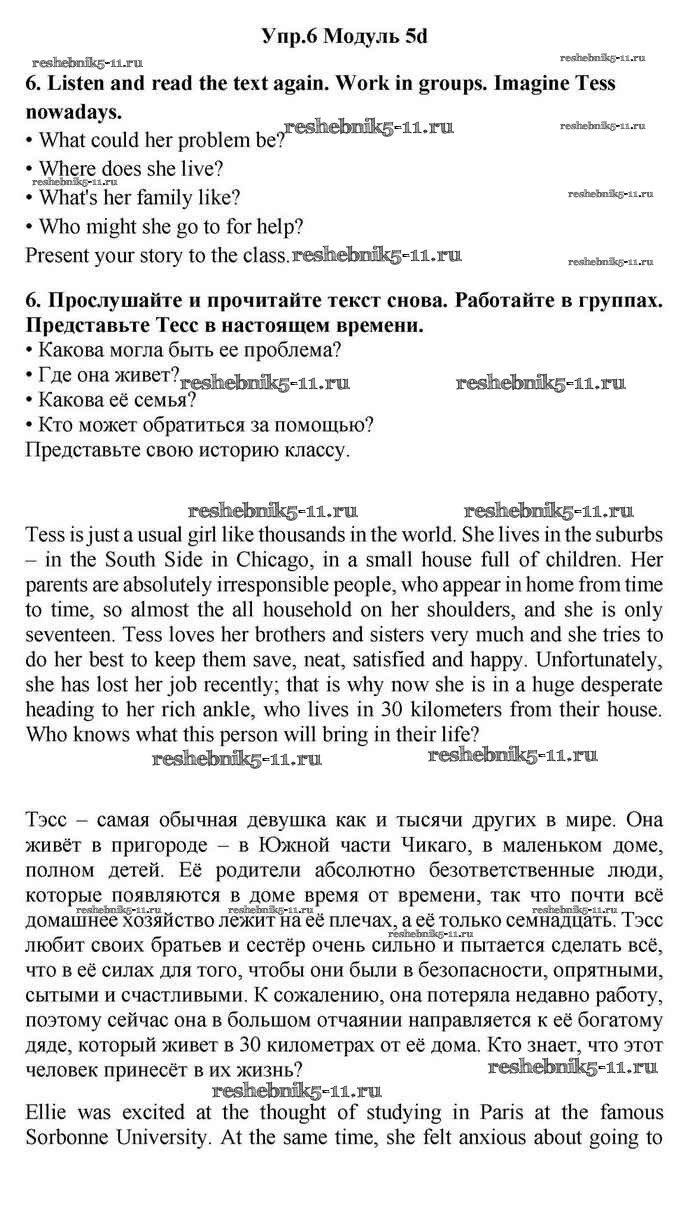 Упр.6 Модуль 5d

reshebnik5-11.ru reshebnik5-11.ru

6. Listen and read the text again. Work in groups. Imagine Tess nowadays.

• What could her problem be? reshebnik5-11.ru reshebnik5-11.ru

• Where does she live?

reshebnik5-11.ru

• What's her family like? reshebnik5-11.ru

• Who might she go to for help?

Present your story to the class. reshebnik5-11.ru reshebnik5-11.ru

6. Прослушайте и прочитайте текст снова. Работайте в группах. Представьте Тесс в настоящем времени.

• Какова могла быть ее проблема?

• Где она живет? reshebnik5-11.ru reshebnik5-11.ru

• Какова её семья?

• Кто может обратиться за помощью?

Представьте свою историю классу.

reshebnik5-11.ru reshebnik5-11.ru

Tess is just a usual girl like thousands in the world. She lives in the suburbs – in the South Side in Chicago, in a small house full of children. Her parents are absolutely irresponsible people, who appear in home from time to time, so almost the all household on her shoulders, and she is only seventeen. Tess loves her brothers and sisters very much and she tries to do her best to keep them save, neat, satisfied and happy. Unfortunately, she has lost her job recently; that is why now she is in a huge desperate heading to her rich ankle, who lives in 30 kilometers from their house. Who knows what this person will bring in their life?

reshebnik5-11.ru reshebnik5-11.ru

Тэсс – самая обычная девушка как и тысячи других в мире. Она живёт в пригороде – в Южной части Чикаго, в маленьком доме, полном детей. Её родители абсолютно безответственные люди, которые появляются в доме время от времени, так что почти всё домашнее хозяйство лежит на её плечах, а её только семнадцать. Тэсс любит своих братьев и сестёр очень сильно и пытается сделать всё, что в её силах для того, чтобы они были в безопасности, опрятными, сытыми и счастливыми. К сожалению, она потеряла недавно работу, поэтому сейчас она в большом отчаянии направляется к её богатому дяде, который живет в 30 километрах от её дома. Кто знает, что этот человек принесёт в их жизнь?

reshebnik5-11.ru reshebnik5-11.ru reshebnik5-11.ru reshebnik5-11.ru reshebnik5-11.ru

reshebnik5-11.ru

Ellie was excited at the thought of studying in Paris at the famous Sorbonne University. At the same time, she felt anxious about going to